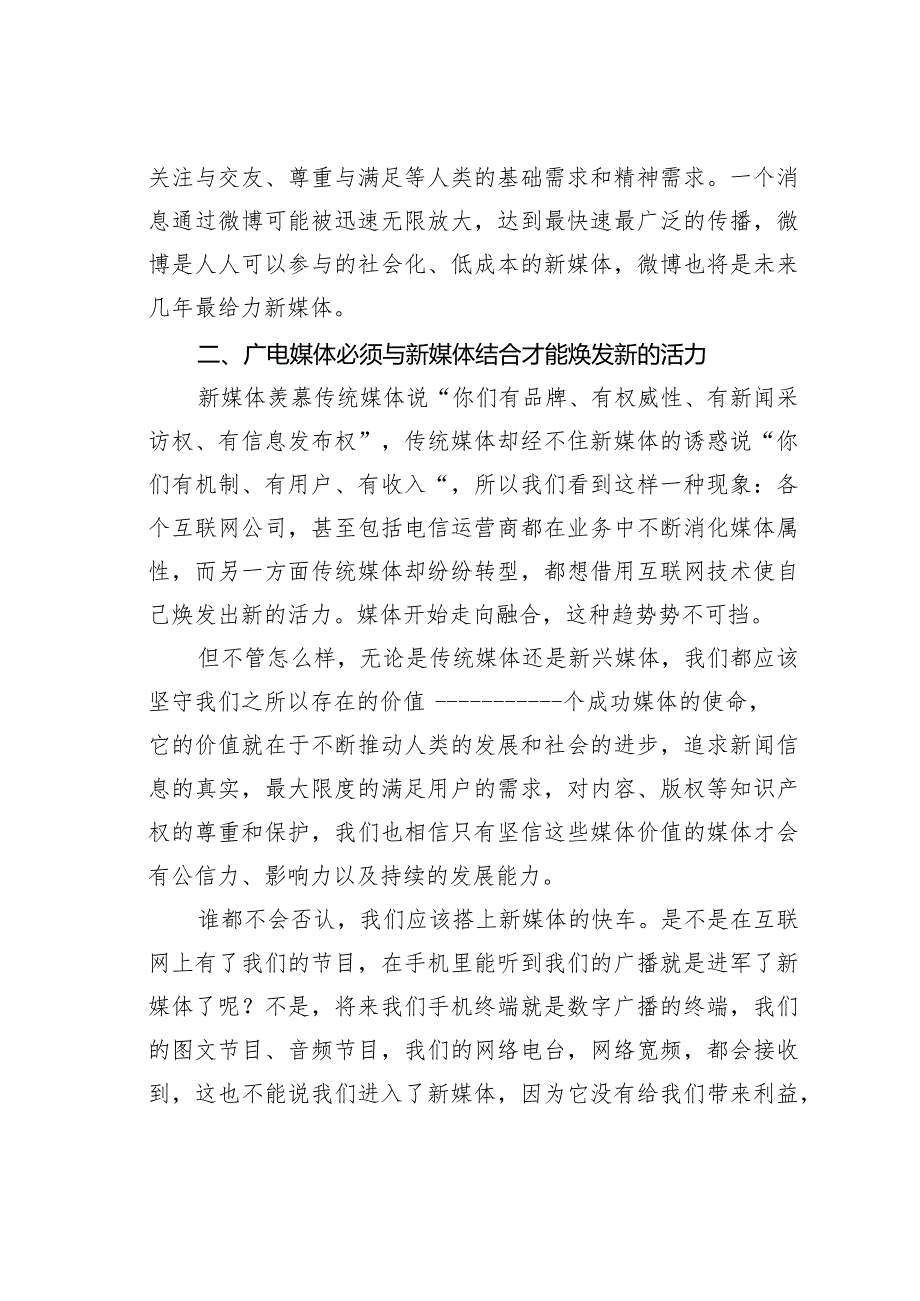 关注与交友、尊重与满足等人类的基础需求和精神需求。一个消息通过微博可能被迅速无限放大，达到最快速最广泛的传播，微博是人人可以参与的社会化、低成本的新媒体，微博也将是未来几年最给力新媒体。

二、广电媒体必须与新媒体结合才能焕发新的活力

新媒体羡慕传统媒体说“你们有品牌、有权威性、有新闻采访权、有信息发布权”，传统媒体却经不住新媒体的诱惑说“你们有机制、有用户、有收入“，所以我们看到这样一种现象：各个互联网公司，甚至包括电信运营商都在业务中不断消化媒体属性，而另一方面传统媒体却纷纷转型，都想借用互联网技术使自己焕发出新的活力。媒体开始走向融合，这种趋势势不可挡。

但不管怎么样，无论是传统媒体还是新兴媒体，我们都应该坚守我们之所以存在的价值 -----------个成功媒体的使命，它的价值就在于不断推动人类的发展和社会的进步，追求新闻信息的真实，最大限度的满足用户的需求，对内容、版权等知识产权的尊重和保护，我们也相信只有坚信这些媒体价值的媒体才会有公信力、影响力以及持续的发展能力。

谁都不会否认，我们应该搭上新媒体的快车。是不是在互联网上有了我们的节目，在手机里能听到我们的广播就是进军了新媒体了呢？不是，将来我们手机终端就是数字广播的终端，我们的图文节目、音频节目，我们的网络电台，网络宽频，都会接收到，这也不能说我们进入了新媒体，因为它没有给我们带来利益，